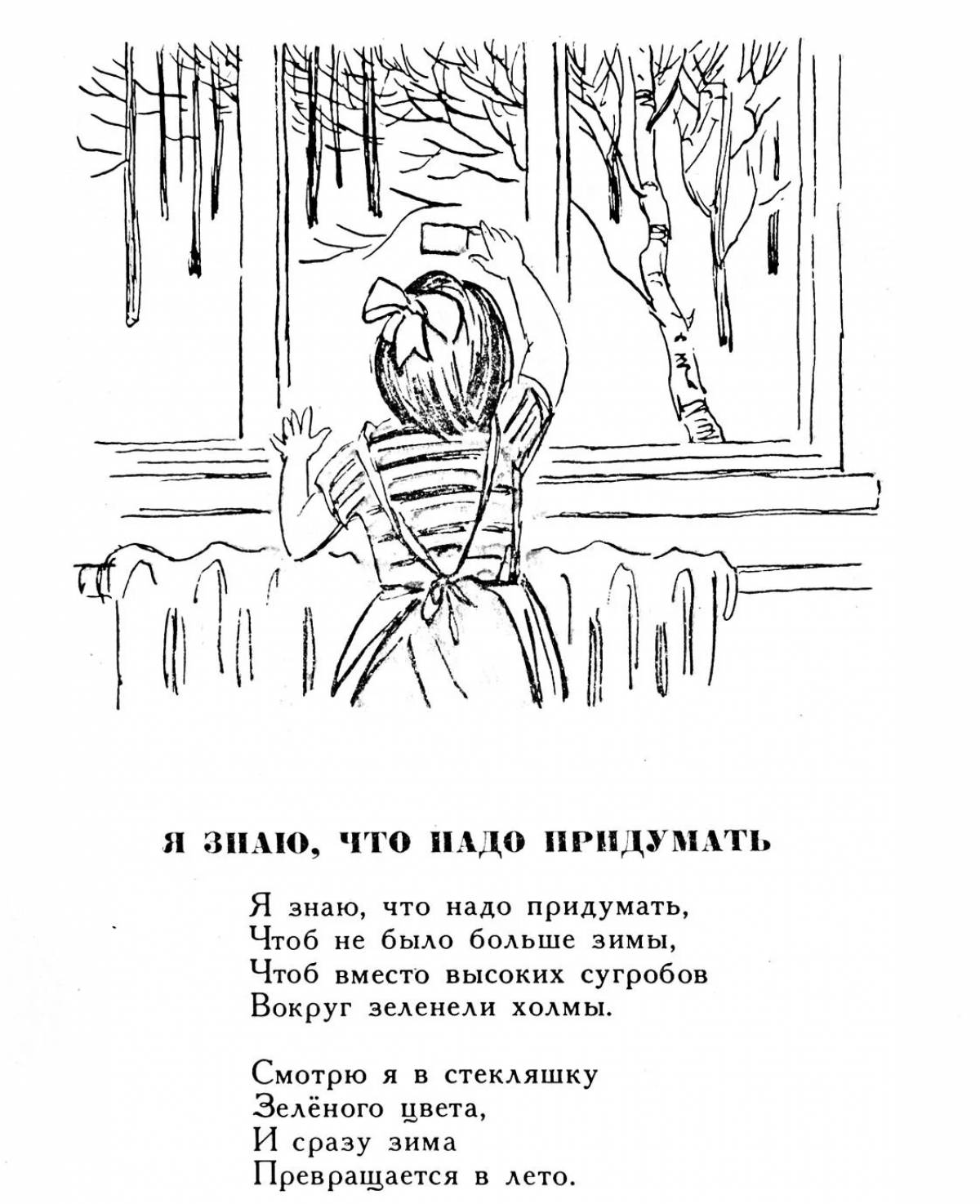 Я ЗНАЮ, ЧТО НАДО ПРИДУМАТЬ

Я знаю, что надо придумать,
Чтоб не было больше зимы,
Чтоб вместо высоких сугробов
Вокруг зеленели холмы.

Смотрю я в стекляшку
Зелёного цвета,
И сразу зима
Превращается в лето.